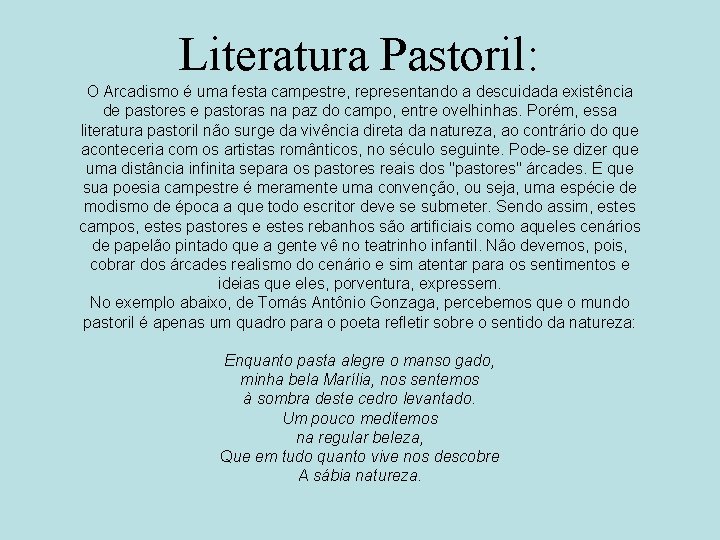 Literatura Pastoril:

O Arcadismo é uma festa campestre, representando a descuidada existência de pastores e pastoras na paz do campo, entre ovelhinhas. Porém, essa literatura pastoril não surge da vivência direta da natureza, ao contrário do que aconteceria com os artistas românticos, no século seguinte. Pode-se dizer que uma distância infinita separa os pastores reais dos "pastores" árcades. E que sua poesia campestre é meramente uma convenção, ou seja, uma espécie de modismo de época a que todo escritor deve se submeter. Sendo assim, estes campos, estes pastores e estes rebanhos são artificiais como aqueles cenários de papelão pintado que a gente vê no teatrinho infantil. Não devemos, pois, cobrar dos árcades realismo do cenário e sim atentar para os sentimentos e ideias que eles, porventura, expressem.
No exemplo abaixo, de Tomás Antônio Gonzaga, percebemos que o mundo pastoril é apenas um quadro para o poeta refletir sobre o sentido da natureza:

Enquanto pasta alegre o manso gado,
minha bela Marília, nos sentemos
à sombra deste cedro levantado.
Um pouco meditemos
na regular beleza,
Que em tudo quanto vive nos descobre
A sábia natureza.